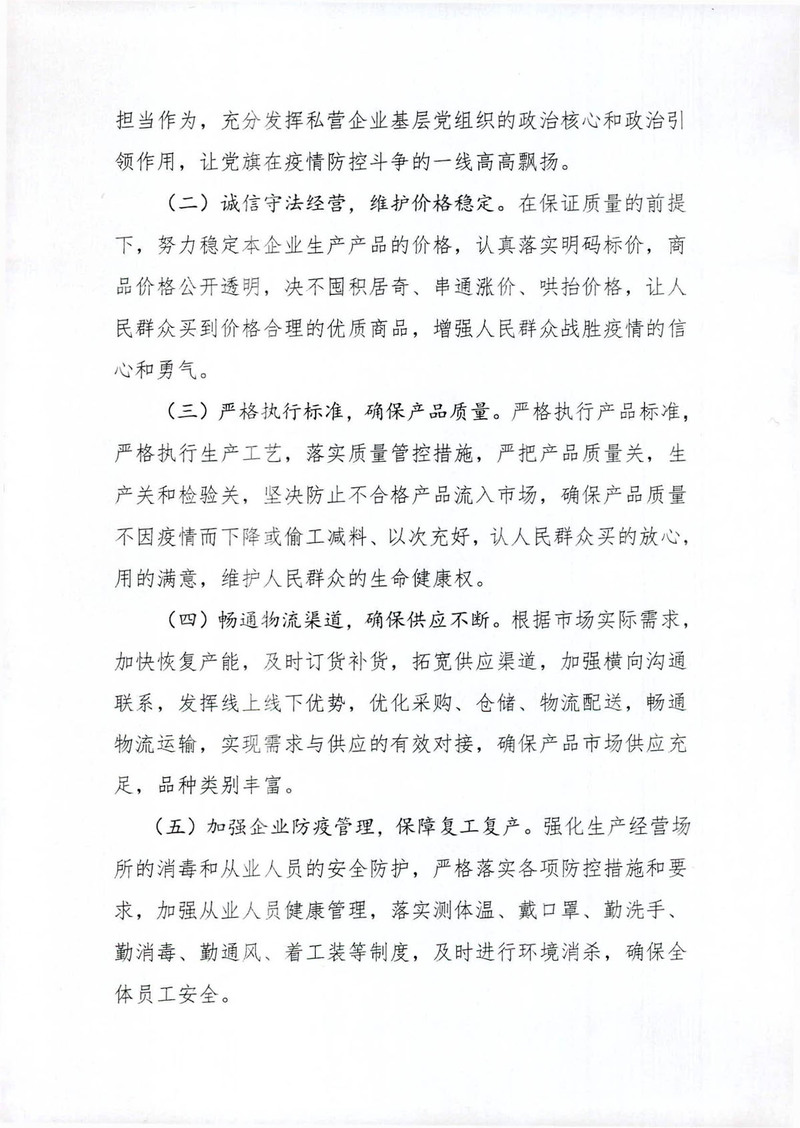 担当作为，充分发挥私营企业基层党组织的政治核心和政治引领作用，让党旗在疫情防控斗争的一线高高飘扬。

（二）诚信守法经营，维护价格稳定。在保证质量的前提下，努力稳定本企业生产产品的价格，认真落实明码标价，商品价格公开透明，决不囤积居奇、串通涨价、哄抬价格，让人民群众买到价格合理的优质商品，增强人民群众战胜疫情的信心和勇气。

（三）严格执行标准，确保产品质量。严格执行产品标准，严格执行生产工艺，落实质量管控措施，严把产品质量关，生产关和检验关，坚决防止不合格产品流入市场，确保产品质量不因疫情而下降或偷工减料、以次充好，认人民群众买的放心，用的满意，维护人民群众的生命健康权。

（四）畅通物流渠道，确保供应不断。根据市场实际需求，加快恢复产能，及时订货补货，拓宽供应渠道，加强横向沟通联系，发挥线上线下优势，优化采购、仓储、物流配送，畅通物流运输，实现需求与供应的有效对接，确保产品市场供应充足，品种类别丰富。

（五）加强企业防疫管理，保障复工复产。强化生产经营场所的消毒和从业人员的安全防护，严格落实各项防控措施和要求，加强从业人员健康管理，落实测体温、戴口罩、勤洗手、勤消毒、勤通风、着工装等制度，及时进行环境消杀，确保全体员工安全。